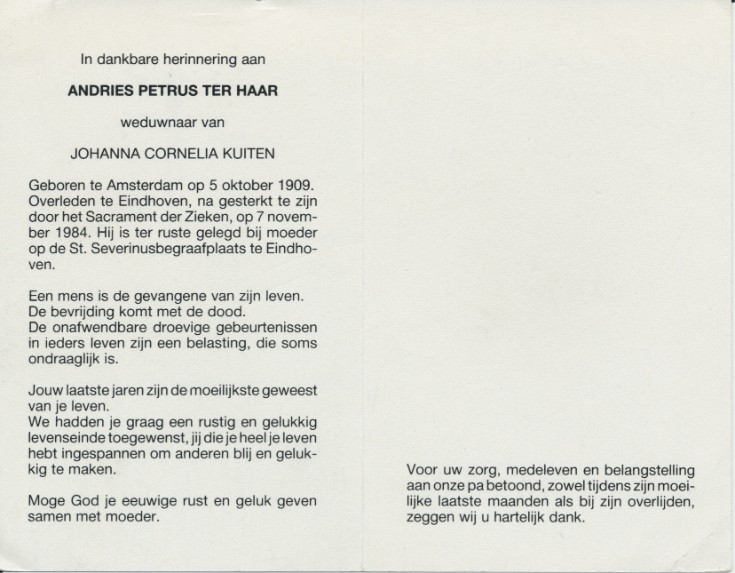 In dankbare herinnering aan

ANDRIES PETRUS TER HAAR

weduwnaar van

JOHANNA CORNELIA KUITEN

Geboren te Amsterdam op 5 oktober 1909. Overleden te Eindhoven, na gesterkt te zijn door het Sacrament der Zieken, op 7 november 1984. Hij is ter ruste gelegd bij moeder op de St. Severinusbegraafplaats te Eindhoven.

Een mens is de gevangene van zijn leven.
De bevrijding komt met de dood.
De onafwendbare droevige gebeurtenissen in ieders leven zijn een belasting, die soms ondraaglijk is.

Jouw laatste jaren zijn de moeilijkste geweest van je leven.
We hadden je graag een rustig en gelukkig levenseinde toegewenst, jij die je heel je leven hebt ingespannen om anderen blij en gelukkig te maken.

Moge God je eeuwige rust en geluk geven samen met moeder.

Voor uw zorg, medeleven en belangstelling aan onze pa betoond, zowel tijdens zijn moeilijke laatste maanden als bij zijn overlijden, zeggen wij u hartelijk dank.